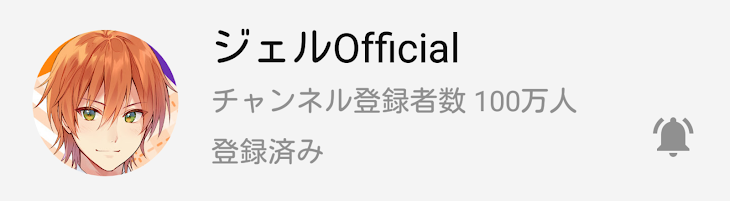 ジェルOfficial
チャンネル登録者数 100万人
登録済み